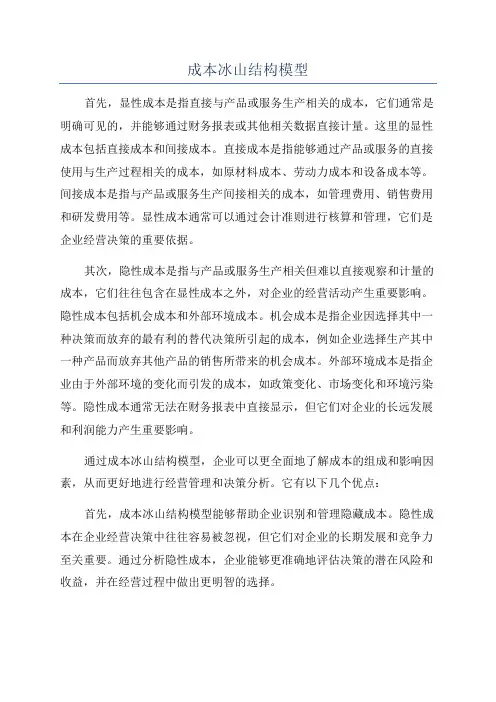 成本冰山结构模型

首先，显性成本是指直接与产品或服务生产相关的成本，它们通常是明确可见的，并能够通过财务报表或其他相关数据直接计量。这里的显性成本包括直接成本和间接成本。直接成本是指能够通过产品或服务的直接使用与生产过程相关的成本，如原材料成本、劳动力成本和设备成本等。间接成本是指与产品或服务生产间接相关的成本，如管理费用、销售费用和研发费用等。显性成本通常可以通过会计准则进行核算和管理，它们是企业经营决策的重要依据。

其次，隐性成本是指与产品或服务生产相关但难以直接观察和计量的成本，它们往往包含在显性成本之外，对企业的经营活动产生重要影响。隐性成本包括机会成本和外部环境成本。机会成本是指企业因选择其中一种决策而放弃的最有利的替代决策所引起的成本，例如企业选择生产其中一种产品而放弃其他产品的销售所带来的机会成本。外部环境成本是指企业由于外部环境的变化而引发的成本，如政策变化、市场变化和环境污染等。隐性成本通常无法在财务报表中直接显示，但它们对企业的长远发展和利润能力产生重要影响。

通过成本冰山结构模型，企业可以更全面地了解成本的组成和影响因素，从而更好地进行经营管理和决策分析。它有以下几个优点：

首先，成本冰山结构模型能够帮助企业识别和管理隐藏成本。隐性成本在企业经营决策中往往容易被忽视，但它们对企业的长期发展和竞争力至关重要。通过分析隐性成本，企业能够更准确地评估决策的潜在风险和收益，并在经营过程中做出更明智的选择。